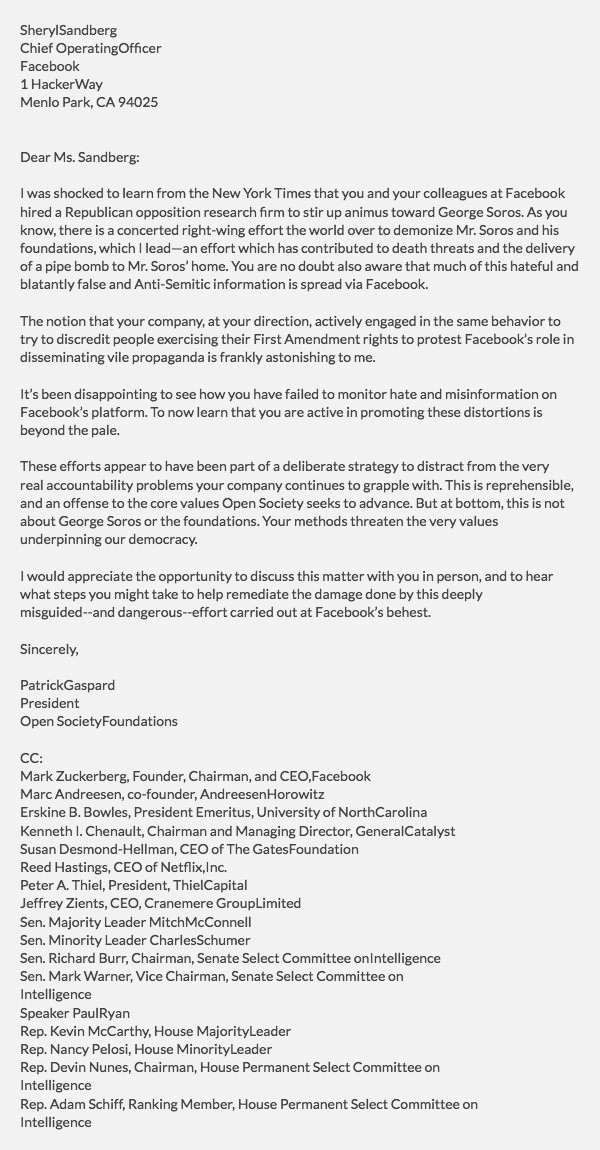 SherylSandberg
Chief OperatingOfficer
Facebook
1 HackerWay
Menlo Park, CA 94025

Dear Ms. Sandberg:

I was shocked to learn from the New York Times that you and your colleagues at Facebook hired a Republican opposition research firm to stir up animus toward George Soros. As you know, there is a concerted right-wing effort the world over to demonize Mr. Soros and his foundations, which I lead—an effort which has contributed to death threats and the delivery of a pipe bomb to Mr. Soros' home. You are no doubt also aware that much of this hateful and blatantly false and Anti-Semitic information is spread via Facebook.

The notion that your company, at your direction, actively engaged in the same behavior to try to discredit people exercising their First Amendment rights to protest Facebook's role in disseminating vile propaganda is frankly astonishing to me.

It's been disappointing to see how you have failed to monitor hate and misinformation on Facebook's platform. To now learn that you are active in promoting these distortions is beyond the pale.

These efforts appear to have been part of a deliberate strategy to distract from the very real accountability problems your company continues to grapple with. This is reprehensible, and an offense to the core values Open Society seeks to advance. But at bottom, this is not about George Soros or the foundations. Your methods threaten the very values underpinning our democracy.

I would appreciate the opportunity to discuss this matter with you in person, and to hear what steps you might take to help remediate the damage done by this deeply misguided--and dangerous--effort carried out at Facebook's behest.

Sincerely,

PatrickGaspard
President
Open SocietyFoundations

CC:
Mark Zuckerberg, Founder, Chairman, and CEO,Facebook
Marc Andreesen, co-founder, AndreesenHorowitz
Erskine B. Bowles, President Emeritus, University of NorthCarolina
Kenneth I. Chenault, Chairman and Managing Director, GeneralCatalyst
Susan Desmond-Hellman, CEO of The GatesFoundation
Reed Hastings, CEO of Netflix,Inc.
Peter A. Thiel, President, ThielCapital
Jeffrey Zients, CEO, Cranemere GroupLimited
Sen. Majority Leader MitchMcConnell
Sen. Minority Leader CharlesSchumer
Sen. Richard Burr, Chairman, Senate Select Committee onIntelligence
Sen. Mark Warner, Vice Chairman, Senate Select Committee on Intelligence
Speaker PaulRyan
Rep. Kevin McCarthy, House MajorityLeader
Rep. Nancy Pelosi, House MinorityLeader
Rep. Devin Nunes, Chairman, House Permanent Select Committee on Intelligence
Rep. Adam Schiff, Ranking Member, House Permanent Select Committee on Intelligence